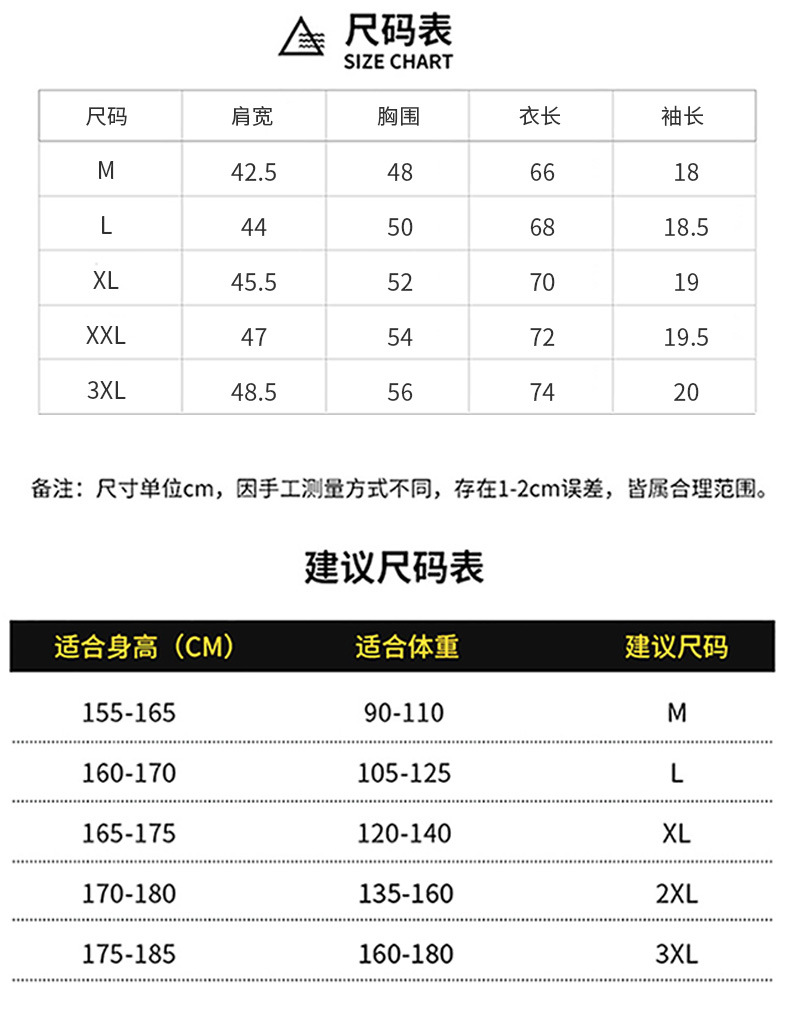 尺码表
SIZE CHART

| 尺码 | 肩宽 | 胸围 | 衣长 | 袖长 |
|---|---|---|---|---|
| M | 42.5 | 48 | 66 | 18 |
| L | 44 | 50 | 68 | 18.5 |
| XL | 45.5 | 52 | 70 | 19 |
| XXL | 47 | 54 | 72 | 19.5 |
| 3XL | 48.5 | 56 | 74 | 20 |

备注：尺寸单位cm，因手工测量方式不同，存在1-2cm误差，皆属合理范围。

建议尺码表

| 适合身高（CM） | 适合体重 | 建议尺码 |
|---|---|---|
| 155-165 | 90-110 | M |
| 160-170 | 105-125 | L |
| 165-175 | 120-140 | XL |
| 170-180 | 135-160 | 2XL |
| 175-185 | 160-180 | 3XL |